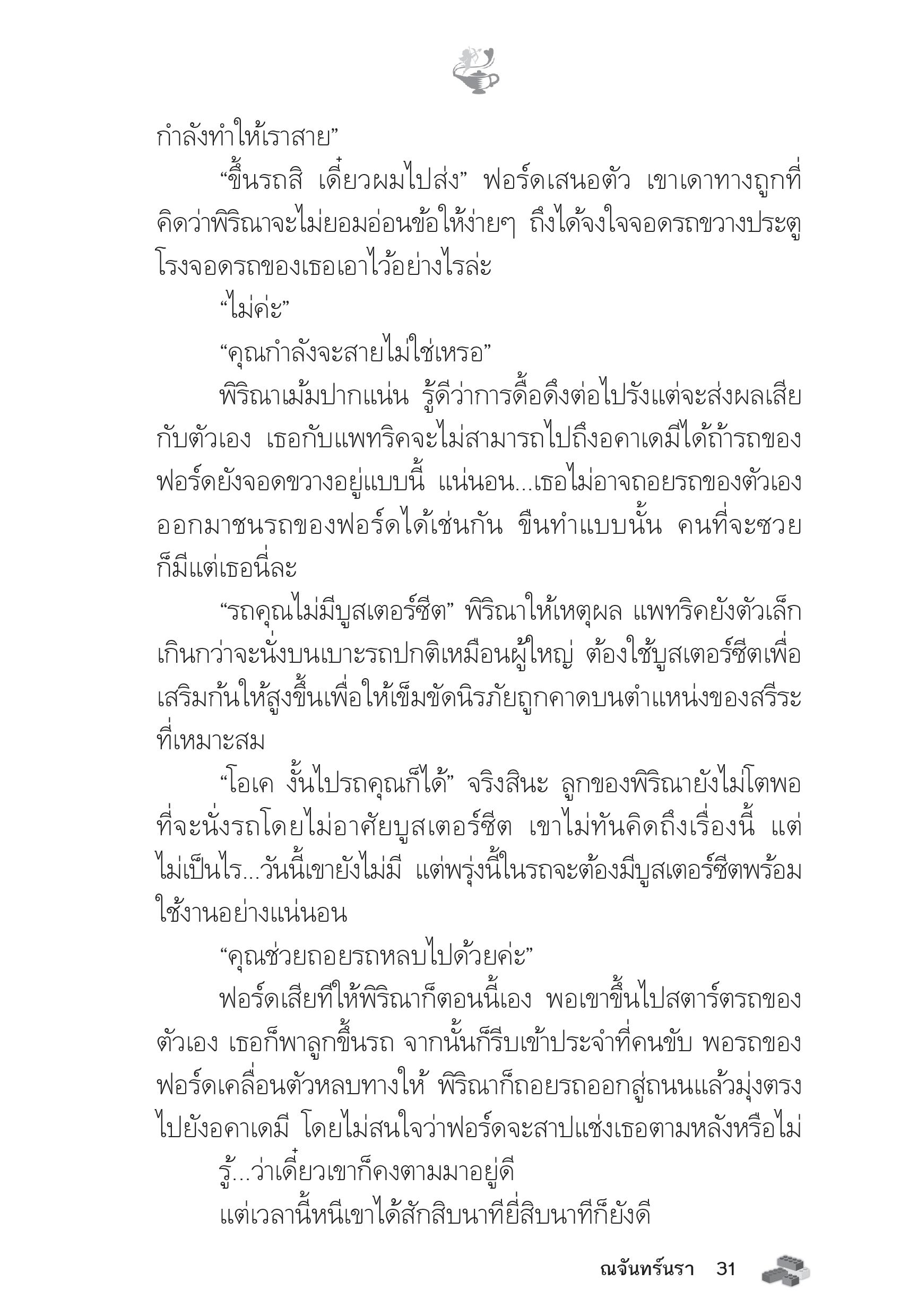 กำลังทำให้เราสาย”

“ขึ้นรถสิ เดี๋ยวผมไปส่ง” ฟอร์ดเสนอตัว เขาเดาทางถูกที่คิดว่าพิริณาจะไม่ยอมอ่อนข้อให้ง่ายๆ ถึงได้จงใจจอดรถขวางประตูโรงจอดรถของเธอเอาไว้อย่างไรล่ะ

“ไม่ค่ะ”

“คุณกำลังจะสายไม่ใช่เหรอ”

พิริณาเม้มปากแน่น รู้ดีว่าการดื้อดึงต่อไปรังแต่จะส่งผลเสียกับตัวเอง เธอกับแพทริคจะไม่สามารถไปถึงอคาเดมีได้ถ้ารถของฟอร์ดยังจอดขวางอยู่แบบนี้ แน่นอน...เธอไม่อาจถอยรถของตัวเองออกมาชนรถของฟอร์ดได้เช่นกัน ขืนทำแบบนั้น คนที่จะซวยก็มีแต่เธอนี่ละ

“รถคุณไม่มีบูสเตอร์ซีต” พิริณาให้เหตุผล แพทริคยังตัวเล็กเกินกว่าจะนั่งบนเบาะรถปกติเหมือนผู้ใหญ่ ต้องใช้บูสเตอร์ซีตเพื่อเสริมก้นให้สูงขึ้นเพื่อให้เข็มขัดนิรภัยถูกคาดบนตำแหน่งของสรีระที่เหมาะสม

“โอเค งั้นไปรถคุณก็ได้” จริงสินะ ลูกของพิริณายังไม่โตพอที่จะนั่งรถโดยไม่อาศัยบูสเตอร์ซีต เขาไม่ทันคิดถึงเรื่องนี้ แต่ไม่เป็นไร...วันนี้เขายังไม่มี แต่พรุ่งนี้ในรถจะต้องมีบูสเตอร์ซีตพร้อมใช้งานอย่างแน่นอน

“คุณช่วยถอยรถหลบไปด้วยค่ะ”

ฟอร์ดเสียทีให้พิริณาก็ตอนนี้เอง พอเขาขึ้นไปสตาร์ตรถของตัวเอง เธอก็พาลูกขึ้นรถ จากนั้นก็รีบเข้าประจำที่คนขับ พอรถของฟอร์ดเคลื่อนตัวหลบทางให้ พิริณาก็ถอยรถออกสู่ถนนแล้วมุ่งตรงไปยังอคาเดมี โดยไม่สนใจว่าฟอร์ดจะสาปแช่งเธอตามหลังหรือไม่

รู้...ว่าเดี๋ยวเขาก็คงตามมาอยู่ดี

แต่เวลานี้หนีเขาได้สักสิบนาทียี่สิบนาทีก็ยังดี

ณจันทร์นรา 31